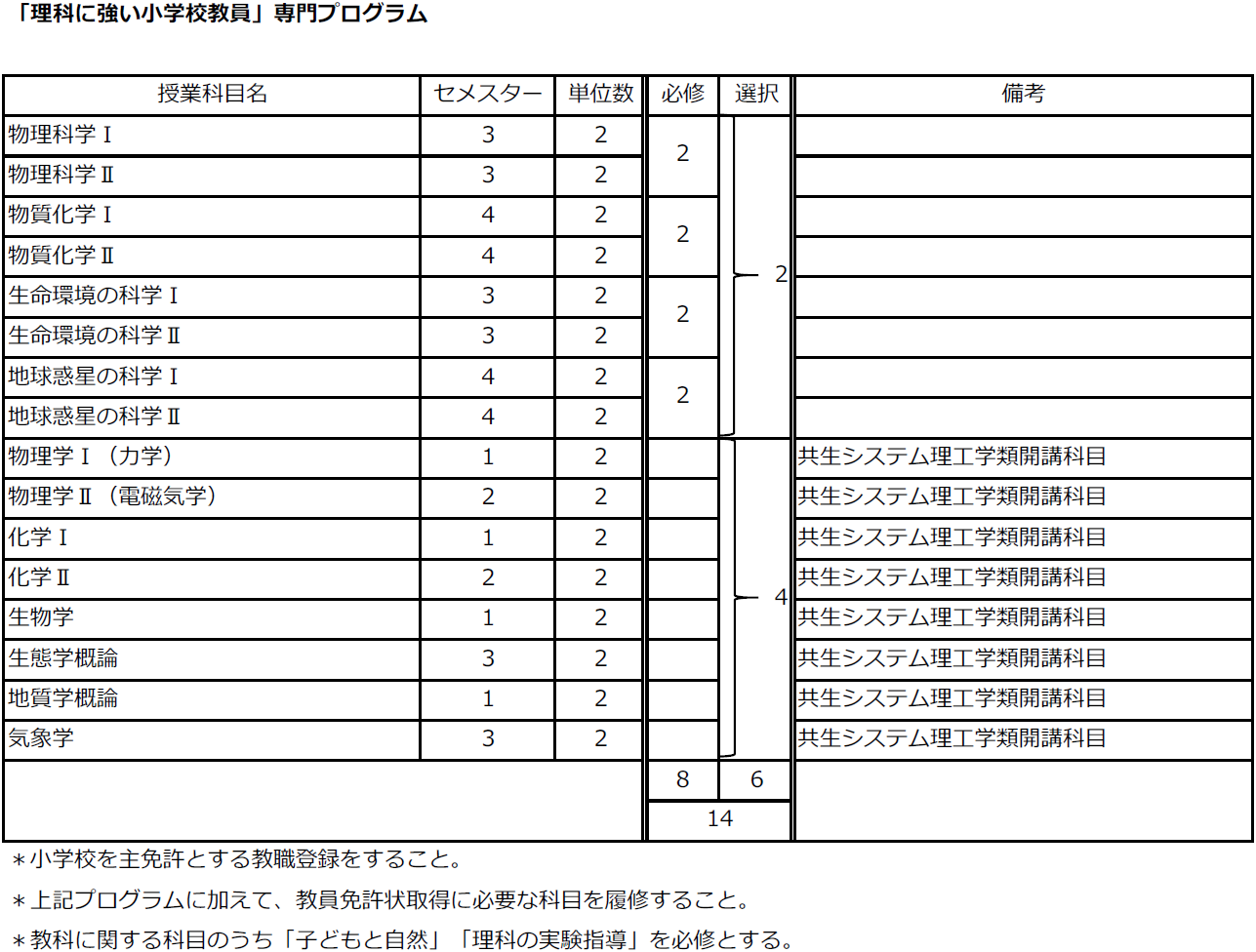 「理科に強い小学校教員」専門プログラム

| 授業科目名 | セメスター | 単位数 | 必修 | 選択 | 備考 |
|---|---|---|---|---|---|
| 物理科学Ⅰ | 3 | 2 | 2 | 2 | |
| 物理科学Ⅱ | 3 | 2 | | | |
| 物質化学Ⅰ | 4 | 2 | 2 | | |
| 物質化学Ⅱ | 4 | 2 | | | |
| 生命環境の科学Ⅰ | 3 | 2 | 2 | | |
| 生命環境の科学Ⅱ | 3 | 2 | | | |
| 地球惑星の科学Ⅰ | 4 | 2 | 2 | | |
| 地球惑星の科学Ⅱ | 4 | 2 | | | |
| 物理学Ⅰ（力学） | 1 | 2 | | 4 | 共生システム理工学類開講科目 |
| 物理学Ⅱ（電磁気学） | 2 | 2 | | | 共生システム理工学類開講科目 |
| 化学Ⅰ | 1 | 2 | | | 共生システム理工学類開講科目 |
| 化学Ⅱ | 2 | 2 | | | 共生システム理工学類開講科目 |
| 生物学 | 1 | 2 | | | 共生システム理工学類開講科目 |
| 生態学概論 | 3 | 2 | | | 共生システム理工学類開講科目 |
| 地質学概論 | 1 | 2 | | | 共生システム理工学類開講科目 |
| 気象学 | 3 | 2 | | | 共生システム理工学類開講科目 |
| | | | 8 | 6 | |
| | | | 14 | | |

＊小学校を主免許とする教職登録をすること。

＊上記プログラムに加えて、教員免許状取得に必要な科目を履修すること。

＊教科に関する科目のうち「子どもと自然」「理科の実験指導」を必修とする。